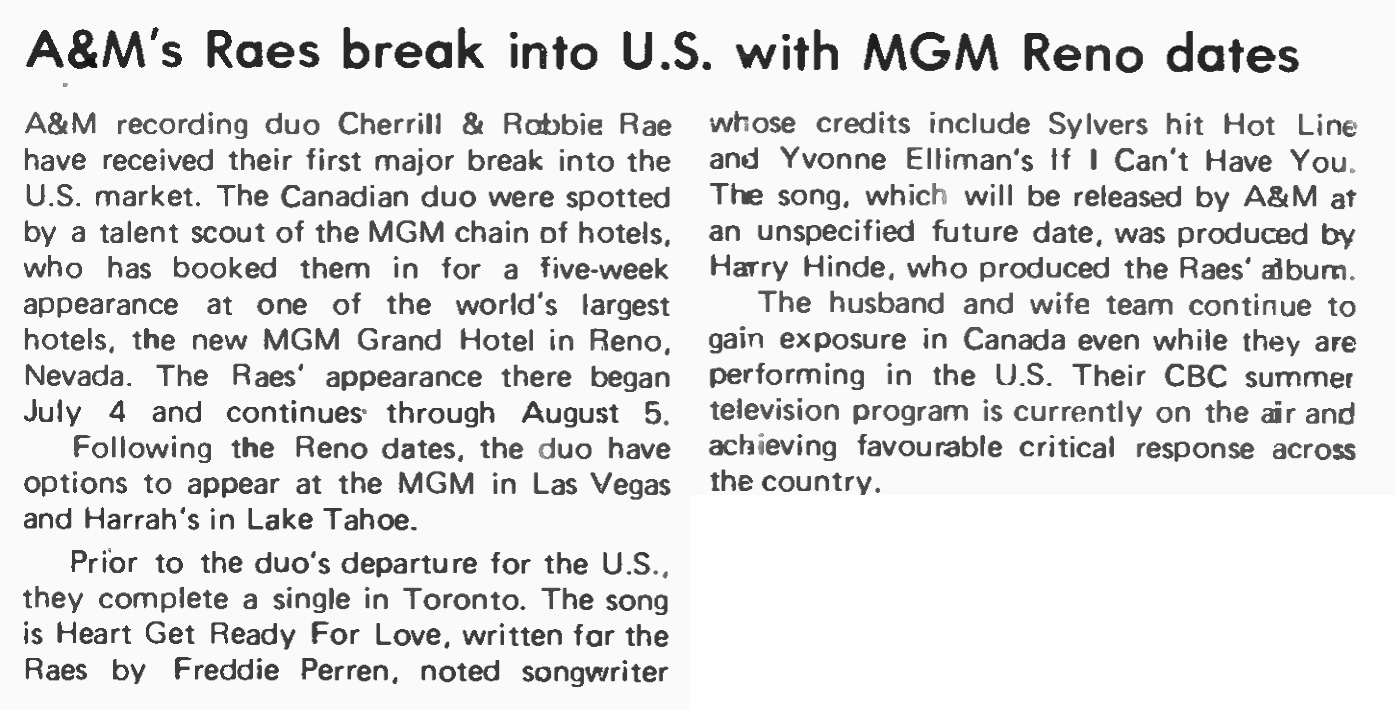 A&M's Raes break into U.S. with MGM Reno dates

A&M recording duo Cherrill & Robbie Rae have received their first major break into the U.S. market. The Canadian duo were spotted by a talent scout of the MGM chain of hotels, who has booked them in for a five-week appearance at one of the world's largest hotels, the new MGM Grand Hotel in Reno, Nevada. The Raes' appearance there began July 4 and continues through August 5.

Following the Reno dates, the duo have options to appear at the MGM in Las Vegas and Harrah's in Lake Tahoe.

Prior to the duo's departure for the U.S., they complete a single in Toronto. The song is Heart Get Ready For Love, written for the Raes by Freddie Perren, noted songwriter whose credits include Sylvers hit Hot Line and Yvonne Elliman's If I Can't Have You. The song, which will be released by A&M at an unspecified future date, was produced by Harry Hinde, who produced the Raes' album.

The husband and wife team continue to gain exposure in Canada even while they are performing in the U.S. Their CBC summer television program is currently on the air and achieving favourable critical response across the country.